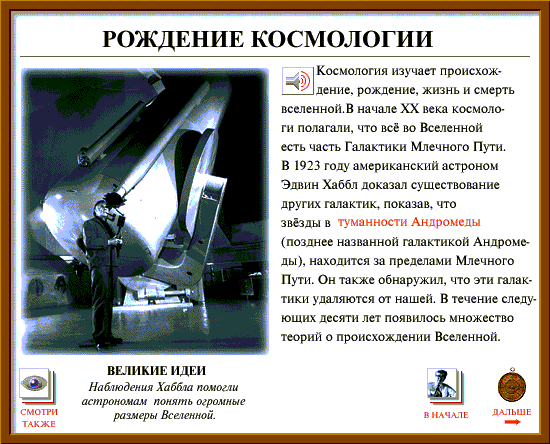 РОЖДЕНИЕ КОСМОЛОГИИ

Космология изучает происхождение, рождение, жизнь и смерть вселенной.В начале XX века космологи полагали, что всё во Вселенной есть часть Галактики Млечного Пути. В 1923 году американский астроном Эдвин Хаббл доказал существование других галактик, показав, что звёзды в туманности Андромеды (позднее названной галактикой Андромеды), находится за пределами Млечного Пути. Он также обнаружил, что эти галактики удаляются от нашей. В течение следующих десяти лет появилось множество теорий о происхождении Вселенной.

ВЕЛИКИЕ ИДЕИ
Наблюдения Хаббла помогли астрономам понять огромные размеры Вселенной.

СМОТРИ ТАКЖЕ

В НАЧАЛЕ

ДАЛЬШЕ